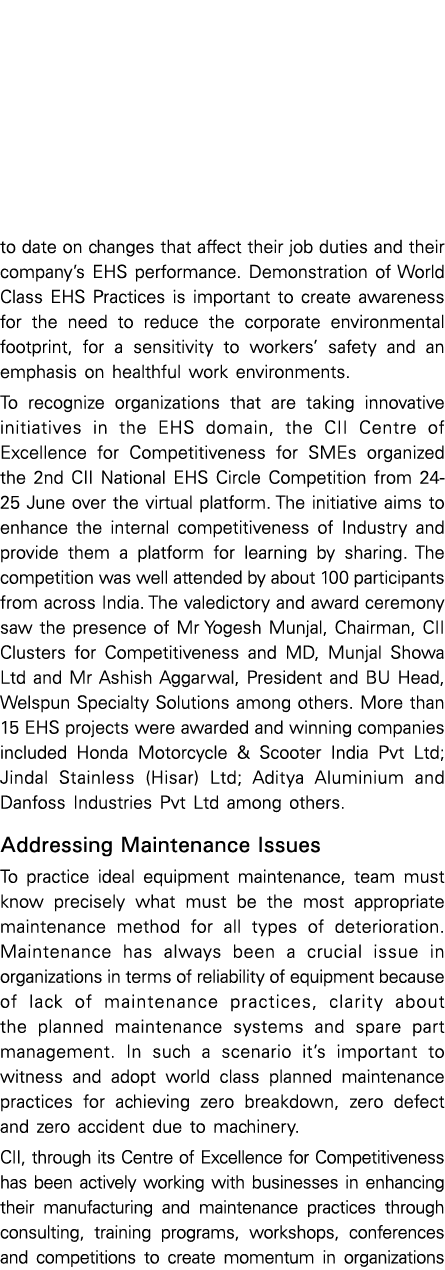 to date on changes that affect their job duties and their company's EHS performance. Demonstration of World Class EHS Practices is important to create awareness for the need to reduce the corporate environmental footprint, for a sensitivity to workers' safety and an emphasis on healthful work environments.

To recognize organizations that are taking innovative initiatives in the EHS domain, the CII Centre of Excellence for Competitiveness for SMEs organized the 2nd CII National EHS Circle Competition from 24-25 June over the virtual platform. The initiative aims to enhance the internal competitiveness of Industry and provide them a platform for learning by sharing. The competition was well attended by about 100 participants from across India. The valedictory and award ceremony saw the presence of Mr Yogesh Munjal, Chairman, CII Clusters for Competitiveness and MD, Munjal Showa Ltd and Mr Ashish Aggarwal, President and BU Head, Welspun Specialty Solutions among others. More than 15 EHS projects were awarded and winning companies included Honda Motorcycle & Scooter India Pvt Ltd; Jindal Stainless (Hisar) Ltd; Aditya Aluminium and Danfoss Industries Pvt Ltd among others.

Addressing Maintenance Issues

To practice ideal equipment maintenance, team must know precisely what must be the most appropriate maintenance method for all types of deterioration. Maintenance has always been a crucial issue in organizations in terms of reliability of equipment because of lack of maintenance practices, clarity about the planned maintenance systems and spare part management. In such a scenario it's important to witness and adopt world class planned maintenance practices for achieving zero breakdown, zero defect and zero accident due to machinery.

CII, through its Centre of Excellence for Competitiveness has been actively working with businesses in enhancing their manufacturing and maintenance practices through consulting, training programs, workshops, conferences and competitions to create momentum in organizations